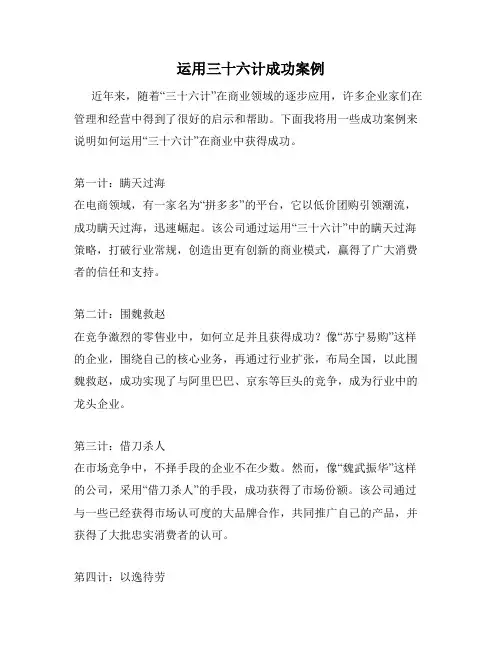 运用三十六计成功案例

近年来，随着“三十六计”在商业领域的逐步应用，许多企业家们在管理和经营中得到了很好的启示和帮助。下面我将用一些成功案例来说明如何运用“三十六计”在商业中获得成功。

第一计：瞒天过海
在电商领域，有一家名为“拼多多”的平台，它以低价团购引领潮流，成功瞒天过海，迅速崛起。该公司通过运用“三十六计”中的瞒天过海策略，打破行业常规，创造出更有创新的商业模式，赢得了广大消费者的信任和支持。

第二计：围魏救赵
在竞争激烈的零售业中，如何立足并且获得成功？像“苏宁易购”这样的企业，围绕自己的核心业务，再通过行业扩张，布局全国，以此围魏救赵，成功实现了与阿里巴巴、京东等巨头的竞争，成为行业中的龙头企业。

第三计：借刀杀人
在市场竞争中，不择手段的企业不在少数。然而，像“魏武振华”这样的公司，采用“借刀杀人”的手段，成功获得了市场份额。该公司通过与一些已经获得市场认可度的大品牌合作，共同推广自己的产品，并获得了大批忠实消费者的认可。

第四计：以逸待劳